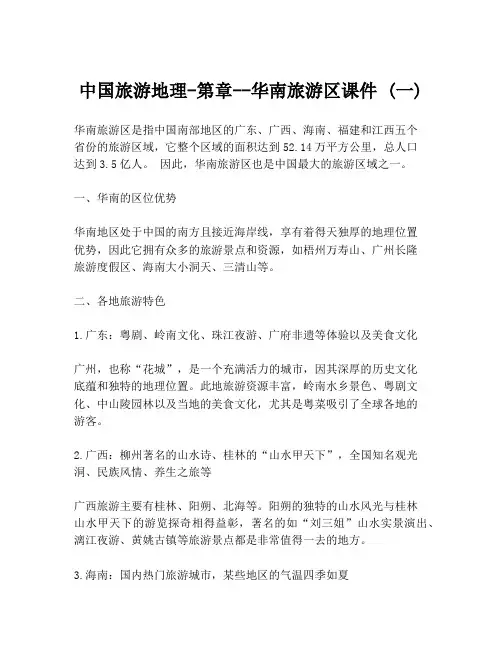 中国旅游地理-第章--华南旅游区课件 (一)

华南旅游区是指中国南部地区的广东、广西、海南、福建和江西五个省份的旅游区域，它整个区域的面积达到52.14万平方公里，总人口达到3.5亿人。 因此，华南旅游区也是中国最大的旅游区域之一。

一、华南的区位优势

华南地区处于中国的南方且接近海岸线，享有着得天独厚的地理位置优势，因此它拥有众多的旅游景点和资源，如梧州万寿山、广州长隆旅游度假区、海南大小洞天、三清山等。

二、各地旅游特色

1.广东：粤剧、岭南文化、珠江夜游、广府非遗等体验以及美食文化

广州，也称“花城”，是一个充满活力的城市，因其深厚的历史文化底蕴和独特的地理位置。此地旅游资源丰富，岭南水乡景色、粤剧文化、中山陵园林以及当地的美食文化，尤其是粤菜吸引了全球各地的游客。

2.广西：柳州著名的山水诗、桂林的“山水甲天下”，全国知名观光洞、民族风情、养生之旅等

广西旅游主要有桂林、阳朔、北海等。阳朔的独特的山水风光与桂林山水甲天下的游览探奇相得益彰，著名的如“刘三姐”山水实景演出、漓江夜游、黄姚古镇等旅游景点都是非常值得一去的地方。

3.海南：国内热门旅游城市，某些地区的气温四季如夏